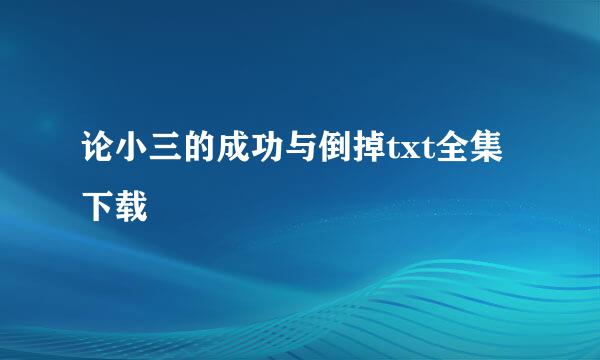 论小三的成功与倒掉txt全集下载